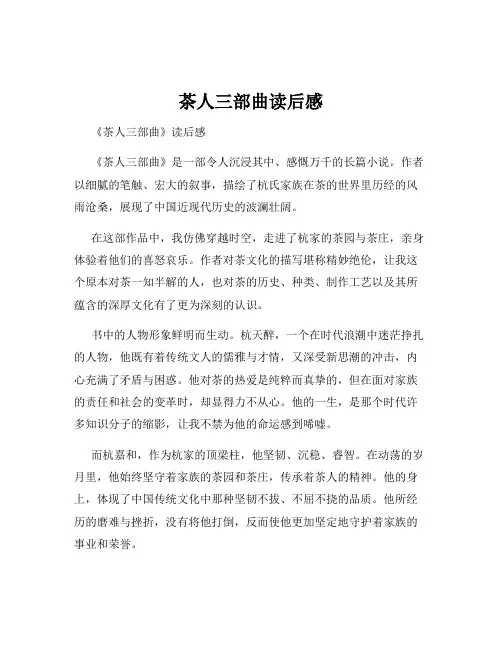 茶人三部曲读后感

《茶人三部曲》读后感

《茶人三部曲》是一部令人沉浸其中、感慨万千的长篇小说。作者以细腻的笔触、宏大的叙事，描绘了杭氏家族在茶的世界里历经的风雨沧桑，展现了中国近现代历史的波澜壮阔。

在这部作品中，我仿佛穿越时空，走进了杭家的茶园与茶庄，亲身体验着他们的喜怒哀乐。作者对茶文化的描写堪称精妙绝伦，让我这个原本对茶一知半解的人，也对茶的历史、种类、制作工艺以及其所蕴含的深厚文化有了更为深刻的认识。

书中的人物形象鲜明而生动。杭天醉，一个在时代浪潮中迷茫挣扎的人物，他既有着传统文人的儒雅与才情，又深受新思潮的冲击，内心充满了矛盾与困惑。他对茶的热爱是纯粹而真挚的，但在面对家族的责任和社会的变革时，却显得力不从心。他的一生，是那个时代许多知识分子的缩影，让我不禁为他的命运感到唏嘘。

而杭嘉和，作为杭家的顶梁柱，他坚韧、沉稳、睿智。在动荡的岁月里，他始终坚守着家族的茶园和茶庄，传承着茶人的精神。他的身上，体现了中国传统文化中那种坚韧不拔、不屈不挠的品质。他所经历的磨难与挫折，没有将他打倒，反而使他更加坚定地守护着家族的事业和荣誉。